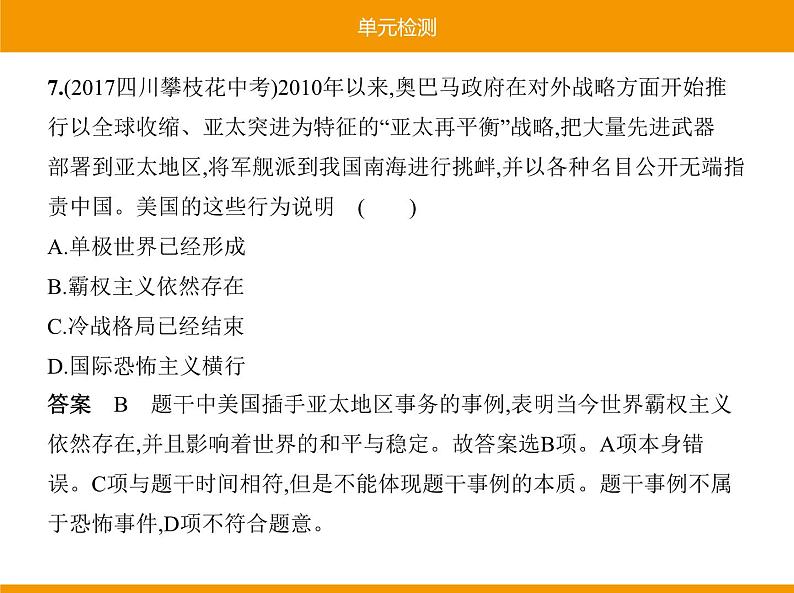 单元检测

7.(2017四川攀枝花中考)2010年以来,奥巴马政府在对外战略方面开始推行以全球收缩、亚太突进为特征的“亚太再平衡”战略,把大量先进武器部署到亚太地区,将军舰派到我国南海进行挑衅,并以各种名目公开无端指责中国。美国的这些行为说明 ( )

A.单极世界已经形成

B.霸权主义依然存在

C.冷战格局已经结束

D.国际恐怖主义横行

答案 B 题干中美国插手亚太地区事务的事例,表明当今世界霸权主义依然存在,并且影响着世界的和平与稳定。故答案选B项。A项本身错误。C项与题干时间相符,但是不能体现题干事例的本质。题干事例不属于恐怖事件,D项不符合题意。